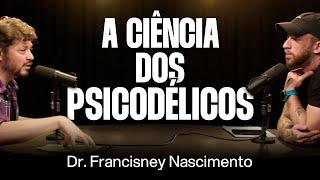 A CIÊNCIA DOS PSICODÉLICOS

Dr. Francisney Nascimento